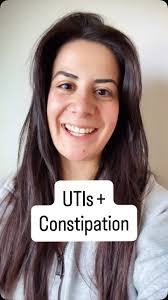 UTIs +
Constipation